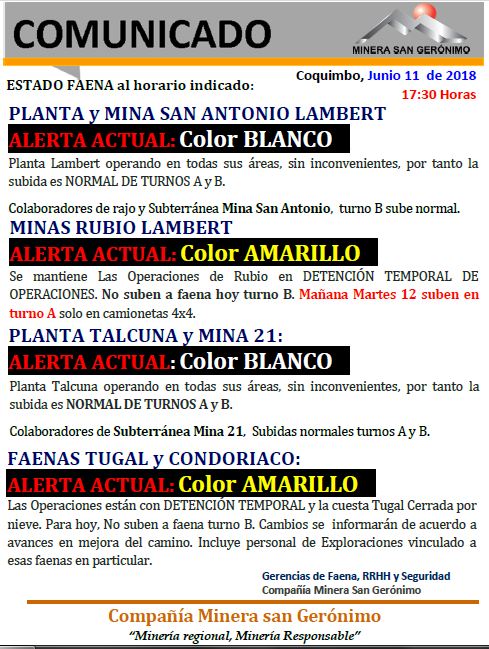 COMUNICADO

MINERA SAN GERÓNIMO

ESTADO FAENA al horario indicado:

Coquimbo, Junio 11 de 2018
17:30 Horas

PLANTA y MINA SAN ANTONIO LAMBERT

ALERTA ACTUAL: Color BLANCO

Planta Lambert operando en todas sus áreas, sin inconvenientes, por tanto la subida es NORMAL DE TURNOS A y B.

Colaboradores de rajo y Subterránea Mina San Antonio, turno B sube normal.

MINAS RUBIO LAMBERT

ALERTA ACTUAL: Color AMARILLO

Se mantiene Las Operaciones de Rubio en DETENCIÓN TEMPORAL DE OPERACIONES. No suben a faena hoy turno B. Mañana Martes 12 suben en turno A solo en camionetas 4x4.

PLANTA TALCUNA y MINA 21:

ALERTA ACTUAL: Color BLANCO

Planta Talcuna operando en todas sus áreas, sin inconvenientes, por tanto la subida es NORMAL DE TURNOS A y B.

Colaboradores de Subterránea Mina 21, Subidas normales turnos A y B.

FAENAS TUGAL y CONDORIACO:

ALERTA ACTUAL: Color AMARILLO

Las Operaciones están con DETENCIÓN TEMPORAL y la cuesta Tugal Cerrada por nieve. Para hoy, No suben a faena turno B. Cambios se informarán de acuerdo a avances en mejora del camino. Incluye personal de Exploraciones vinculado a esas faenas en particular.

Gerencias de Faena, RRHH y Seguridad
Compañía Minera San Gerónimo

Compañía Minera san Gerónimo
"Minería regional, Minería Responsable"